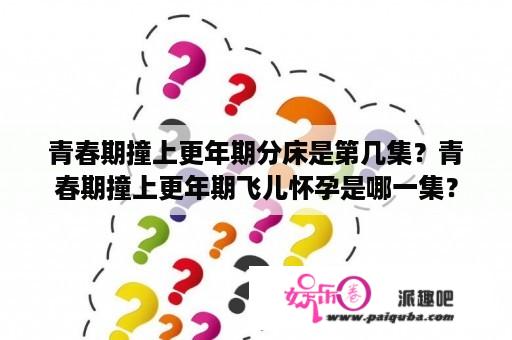 青春期撞上更年期分床是第几集？青春期撞上更年期飞儿怀孕是哪一集？

娱乐圈

派趣吧

www.paiquba.com